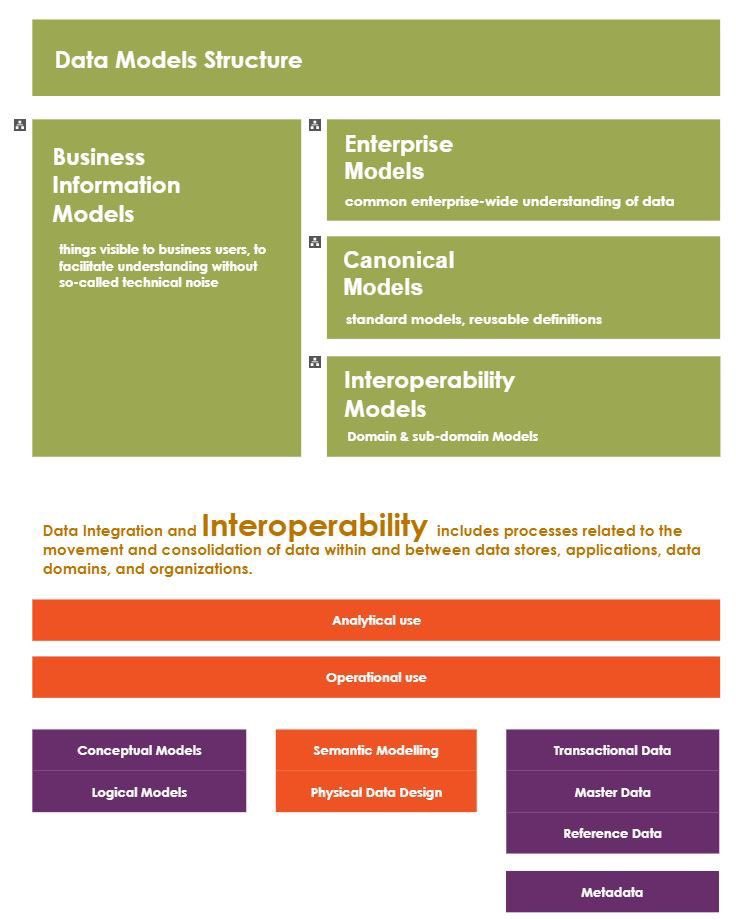 Data Models Structure

Business Information Models

things visible to business users, to facilitate understanding without so-called technical noise

Enterprise Models

common enterprise-wide understanding of data

Canonical Models

standard models, reusable definitions

Interoperability Models

Domain & sub-domain Models

Data Integration and Interoperability includes processes related to the movement and consolidation of data within and between data stores, applications, data domains, and organizations.

Analytical use

Operational use

Conceptual Models

Logical Models

Semantic Modelling

Physical Data Design

Transactional Data

Master Data

Reference Data

Metadata